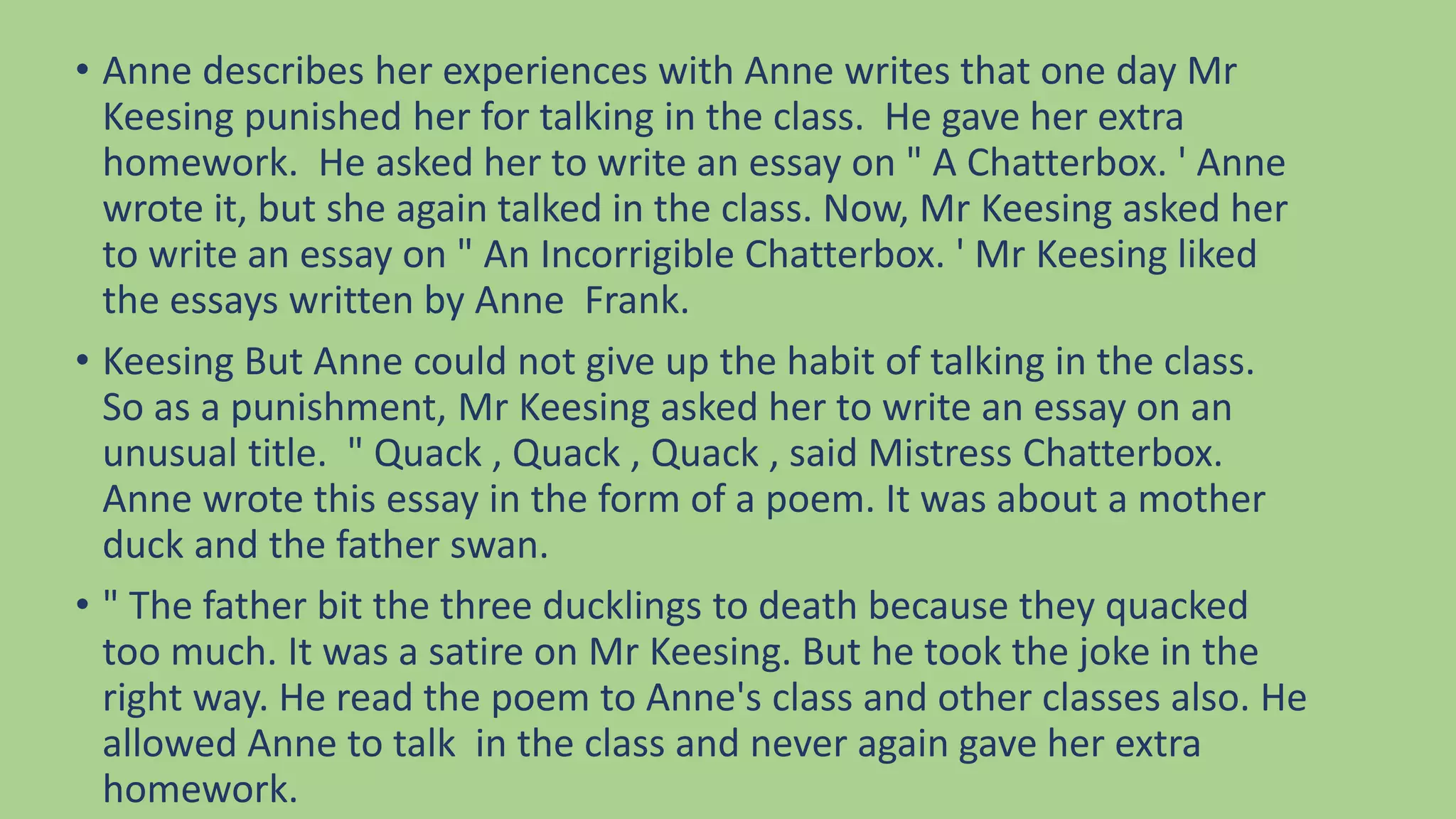 • Anne describes her experiences with Anne writes that one day Mr Keesing punished her for talking in the class. He gave her extra homework. He asked her to write an essay on " A Chatterbox. ' Anne wrote it, but she again talked in the class. Now, Mr Keesing asked her to write an essay on " An Incorrigible Chatterbox. ' Mr Keesing liked the essays written by Anne Frank.

• Keesing But Anne could not give up the habit of talking in the class. So as a punishment, Mr Keesing asked her to write an essay on an unusual title. " Quack , Quack , Quack , said Mistress Chatterbox. Anne wrote this essay in the form of a poem. It was about a mother duck and the father swan.

• " The father bit the three ducklings to death because they quacked too much. It was a satire on Mr Keesing. But he took the joke in the right way. He read the poem to Anne's class and other classes also. He allowed Anne to talk in the class and never again gave her extra homework.